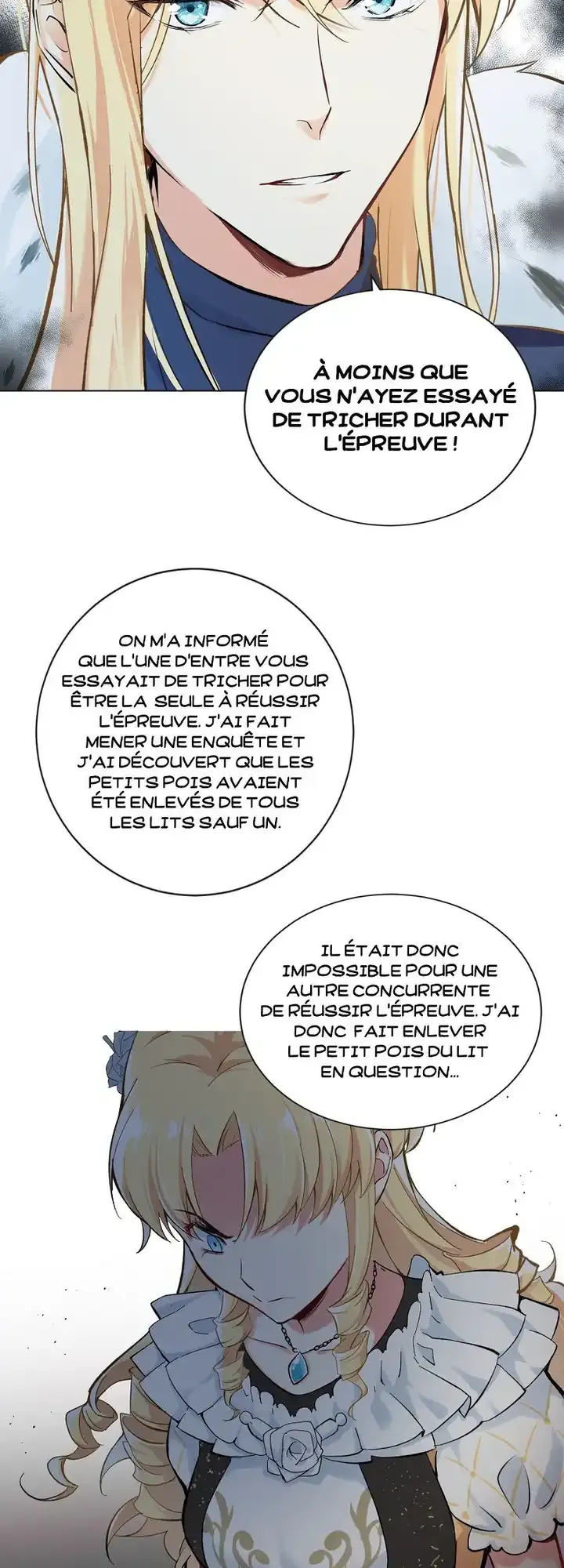 À MOINS QUE VOUS N'AYEZ ESSAYÉ DE TRICHER DURANT L'ÉPREUVE !

ON M'A INFORMÉ QUE L'UNE D'ENTRE VOUS ESSAYAIT DE TRICHER POUR ÊTRE LA SEULE À RÉUSSIR L'ÉPREUVE. J'AI FAIT MENER UNE ENQUÊTE ET J'AI DÉCOUVERT QUE LES PETITS POIS AVAIENT ÉTÉ ENLEVÉS DE TOUS LES LITS SAUF UN.

IL ÉTAIT DONC IMPOSSIBLE POUR UNE AUTRE CONCURRENTE DE RÉUSSIR L'ÉPREUVE. J'AI DONC FAIT ENLEVER LE PETIT POIS DU LIT EN QUESTION...